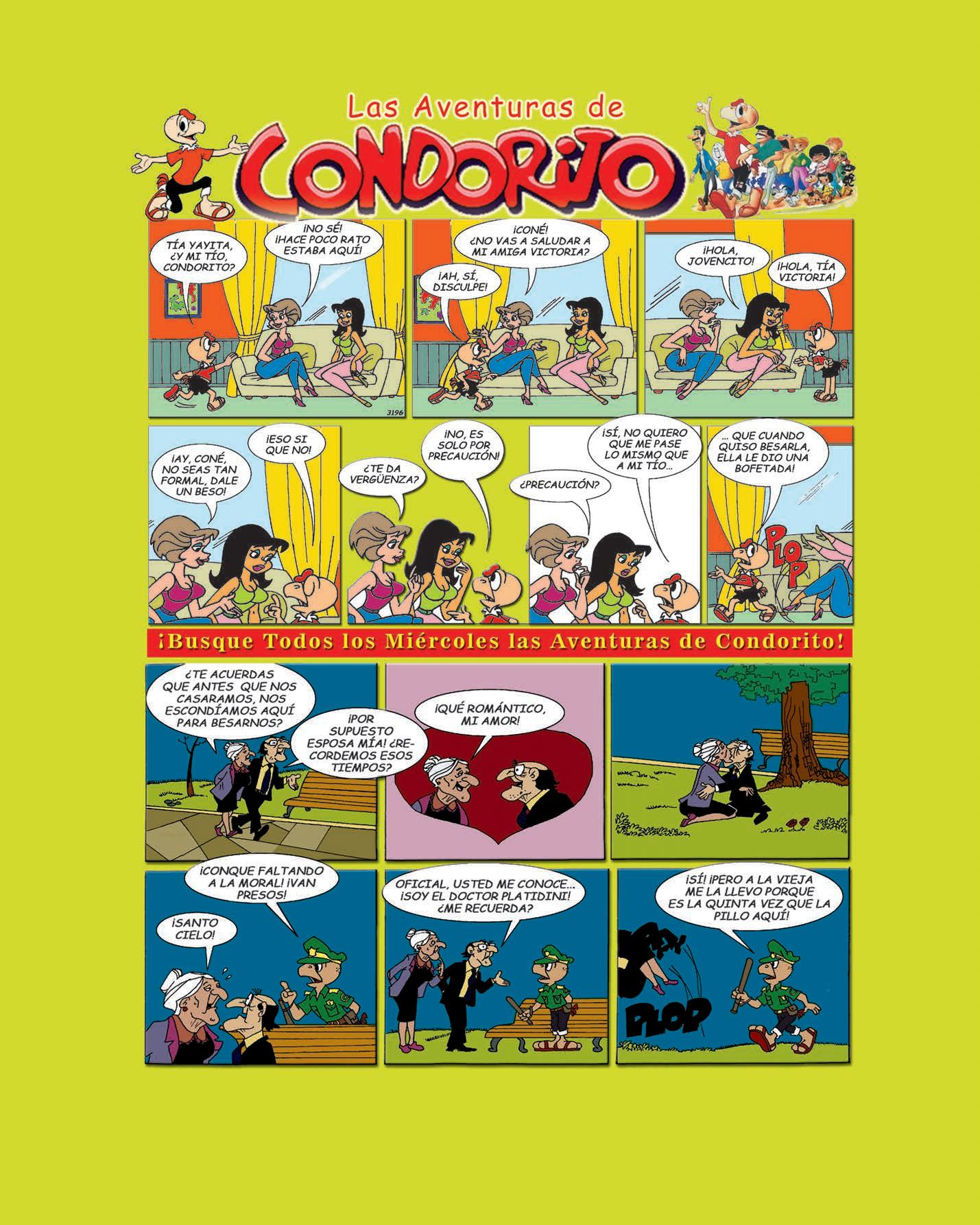 Las Aventuras de

CONDORITO

TÍA YAYITA, ¿Y MI TÍO, CONDORITO?

¡NO SÉ! ¡HACE POCO RATO ESTABA AQUÍ!

3196

¡CONÉ! ¿NO VAS A SALUDAR A MI AMIGA VICTORIA?

¡AH, SÍ, DISCULPE!

¡HOLA, JOVENCITO!

¡HOLA, TÍA VICTORIA!

¡AY, CONÉ, NO SEAS TAN FORMAL, DALE UN BESO!

¡ESO SI QUE NO!

¿TE DA VERGÜENZA?

¡NO, ES SOLO POR PRECAUCIÓN!

¿PRECAUCIÓN?

¡SÍ, NO QUIERO QUE ME PASE LO MISMO QUE A MI TÍO...

... QUE CUANDO QUISO BESARLA, ELLA LE DIO UNA BOFETADA!

PLOP

¡Busque Todos los Miércoles las Aventuras de Condorito!

¿TE ACUERDAS QUE ANTES QUE NOS CASARAMOS, NOS ESCONDÍAMOS AQUÍ PARA BESARNOS?

¡POR SUPUESTO ESPOSA MÍA! ¿RECORDEMOS ESOS TIEMPOS?

¡QUÉ ROMÁNTICO, MI AMOR!

¡CONQUE FALTANDO A LA MORAL! ¡VAN PRESOS!

¡SANTO CIELO!

OFICIAL, USTED ME CONOCE... ¡SOY EL DOCTOR PLATIDINI! ¿ME RECUERDA?

¡SÍ! ¡PERO A LA VIEJA ME LA LLEVO PORQUE ES LA QUINTA VEZ QUE LA PILLO AQUÍ!

PLOP